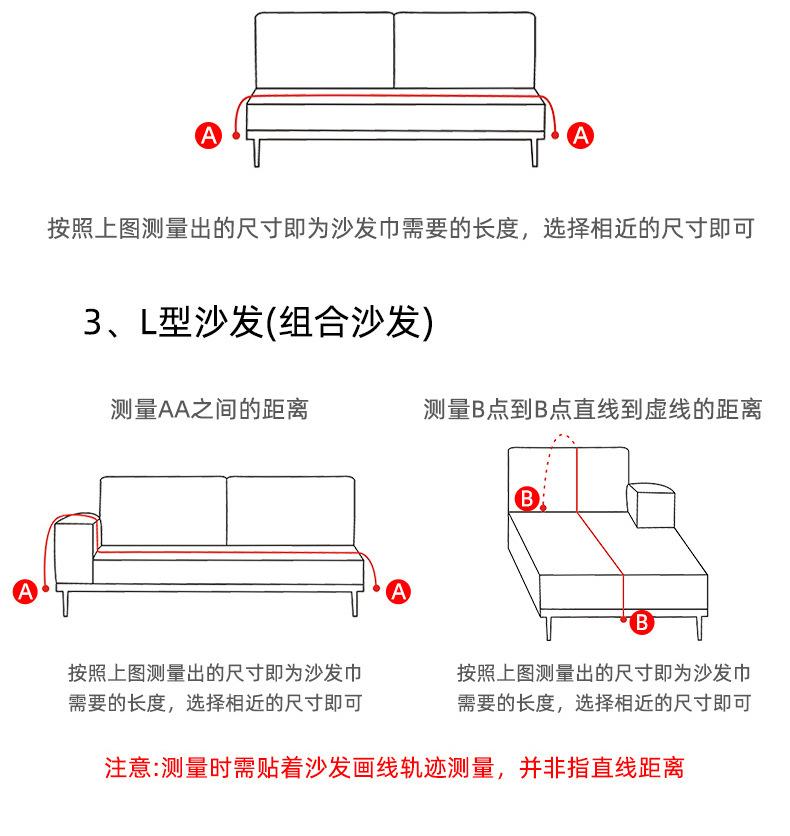 A A

按照上图测量出的尺寸即为沙发巾需要的长度，选择相近的尺寸即可

3、L型沙发(组合沙发)

测量AA之间的距离

A A

按照上图测量出的尺寸即为沙发巾需要的长度，选择相近的尺寸即可

测量B点到B点直线到虚线的距离

B B

按照上图测量出的尺寸即为沙发巾需要的长度，选择相近的尺寸即可

注意:测量时需贴着沙发画线轨迹测量，并非指直线距离